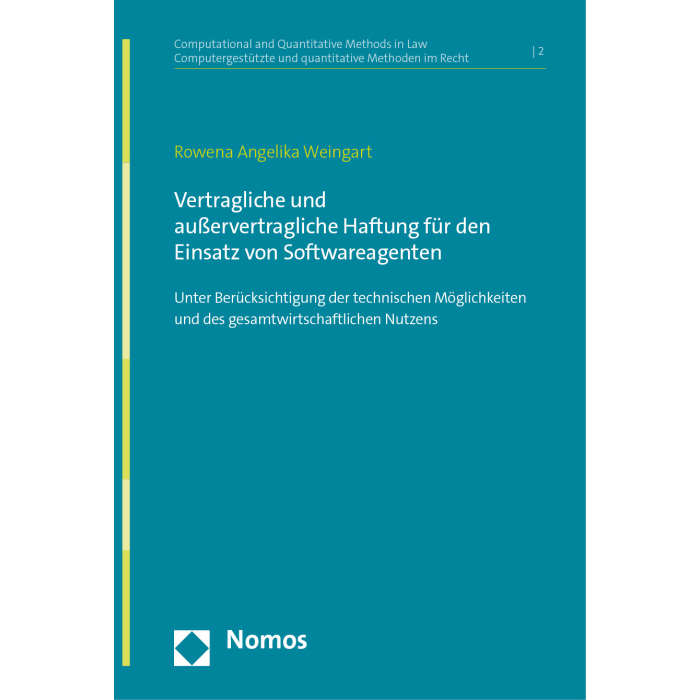 Computational and Quantitative Methods in Law
Computergestützte und quantitative Methoden im Recht
| 2

Rowena Angelika Weingart

Vertragliche und außervertragliche Haftung für den Einsatz von Softwareagenten

Unter Berücksichtigung der technischen Möglichkeiten und des gesamtwirtschaftlichen Nutzens

Nomos